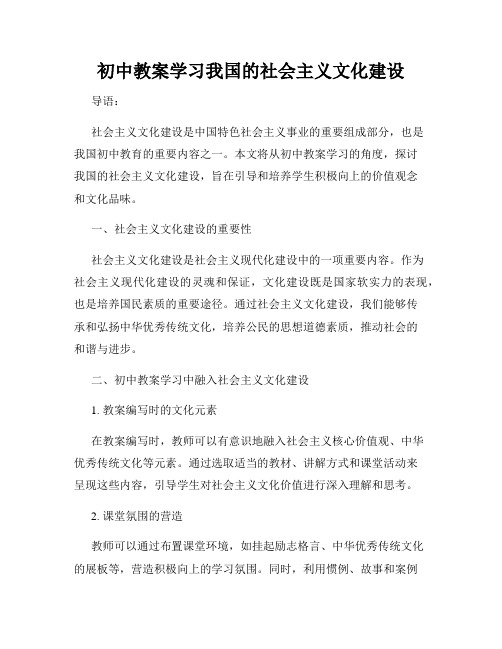 初中教案学习我国的社会主义文化建设

导语：

社会主义文化建设是中国特色社会主义事业的重要组成部分，也是我国初中教育的重要内容之一。本文将从初中教案学习的角度，探讨我国的社会主义文化建设，旨在引导和培养学生积极向上的价值观念和文化品味。

一、社会主义文化建设的重要性

社会主义文化建设是社会主义现代化建设中的一项重要内容。作为社会主义现代化建设的灵魂和保证，文化建设既是国家软实力的表现，也是培养国民素质的重要途径。通过社会主义文化建设，我们能够传承和弘扬中华优秀传统文化，培养公民的思想道德素质，推动社会的和谐与进步。

二、初中教案学习中融入社会主义文化建设

1. 教案编写时的文化元素

在教案编写时，教师可以有意识地融入社会主义核心价值观、中华优秀传统文化等元素。通过选取适当的教材、讲解方式和课堂活动来呈现这些内容，引导学生对社会主义文化价值进行深入理解和思考。

2. 课堂氛围的营造

教师可以通过布置课堂环境，如挂起励志格言、中华优秀传统文化的展板等，营造积极向上的学习氛围。同时，利用惯例、故事和案例